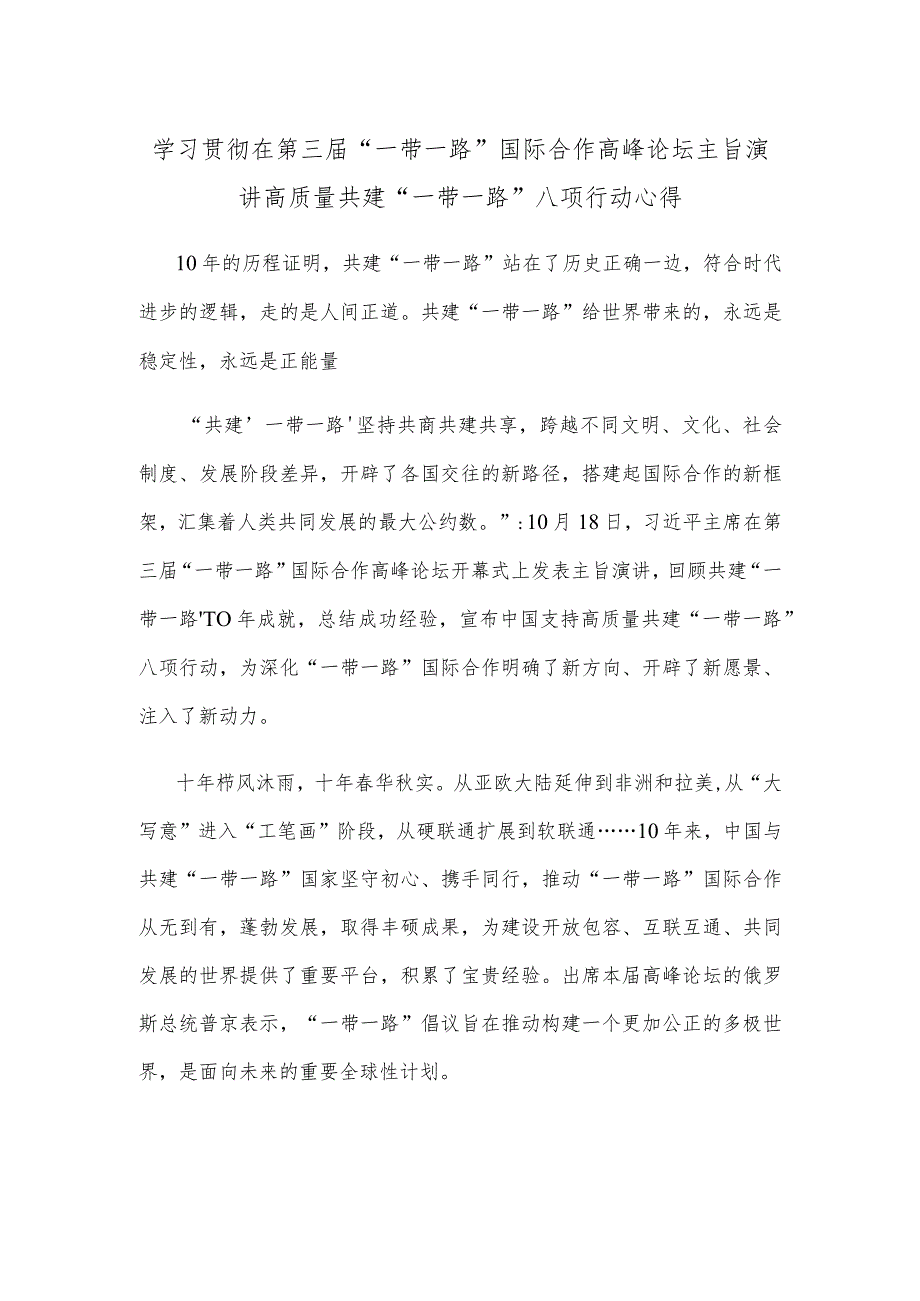 学习贯彻在第三届“一带一路”国际合作高峰论坛主旨演讲高质量共建“一带一路”八项行动心得

10年的历程证明，共建“一带一路”站在了历史正确一边，符合时代进步的逻辑，走的是人间正道。共建“一带一路”给世界带来的，永远是稳定性，永远是正能量

“共建’一带一路'坚持共商共建共享，跨越不同文明、文化、社会制度、发展阶段差异，开辟了各国交往的新路径，搭建起国际合作的新框架，汇集着人类共同发展的最大公约数。”:10月18日，习近平主席在第三届“一带一路”国际合作高峰论坛开幕式上发表主旨演讲，回顾共建“一带一路'TO年成就，总结成功经验，宣布中国支持高质量共建“一带一路”八项行动，为深化“一带一路”国际合作明确了新方向、开辟了新愿景、注入了新动力。

十年栉风沐雨，十年春华秋实。从亚欧大陆延伸到非洲和拉美,从“大写意”进入“工笔画”阶段，从硬联通扩展到软联通……10年来，中国与共建“一带一路”国家坚守初心、携手同行，推动“一带一路”国际合作从无到有，蓬勃发展，取得丰硕成果，为建设开放包容、互联互通、共同发展的世界提供了重要平台，积累了宝贵经验。出席本届高峰论坛的俄罗斯总统普京表示，“一带一路”倡议旨在推动构建一个更加公正的多极世界，是面向未来的重要全球性计划。